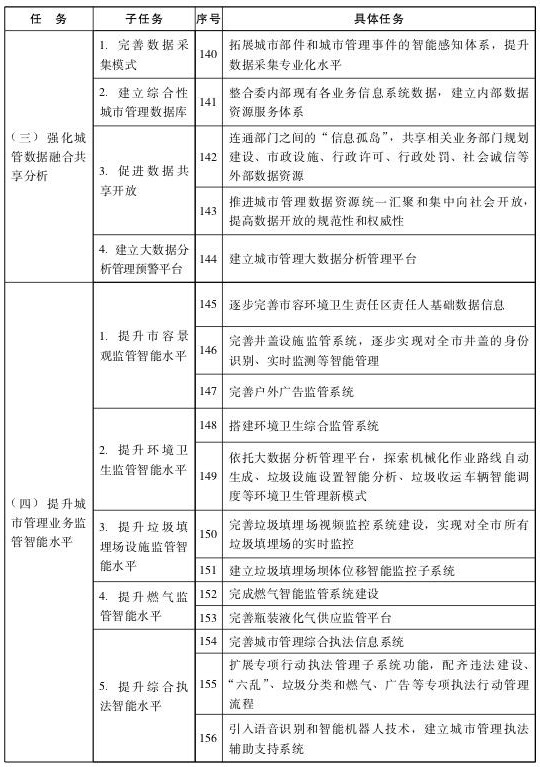 | 任　务 | 子任务 | 序号 | 具体任务 |
|---|---|---|---|
| （三）强化城管数据融合共享分析 | 1. 完善数据采集模式 | 140 | 拓展城市部件和城市管理事件的智能感知体系，提升数据采集专业化水平 |
| | 2. 建立综合性城市管理数据库 | 141 | 整合委内部现有各业务信息系统数据，建立内部数据资源服务体系 |
| | 3. 促进数据共享开放 | 142 | 连通部门之间的“信息孤岛”，共享相关业务部门规划建设、市政设施、行政许可、行政处罚、社会诚信等外部数据资源 |
| | | 143 | 推进城市管理数据资源统一汇聚和集中向社会开放，提高数据开放的规范性和权威性 |
| | 4. 建立大数据分析管理预警平台 | 144 | 建立城市管理大数据分析管理平台 |
| （四）提升城市管理业务监管智能水平 | 1. 提升市容景观监管智能水平 | 145 | 逐步完善市容环境卫生责任区责任人基础数据信息 |
| | | 146 | 完善井盖设施监管系统，逐步实现对全市井盖的身份识别、实时监测等智能管理 |
| | | 147 | 完善户外广告监管系统 |
| | 2. 提升环境卫生监管智能水平 | 148 | 搭建环境卫生综合监管系统 |
| | | 149 | 依托大数据分析管理平台，探索机械化作业路线自动生成、垃圾设施设置智能分析、垃圾收运车辆智能调度等环境卫生管理新模式 |
| | 3. 提升垃圾填埋场设施监管智能水平 | 150 | 完善垃圾填埋场视频监控系统建设，实现对全市所有垃圾填埋场的实时监控 |
| | | 151 | 建立垃圾填埋场坝体位移智能监控子系统 |
| | 4. 提升燃气监管智能水平 | 152 | 完成燃气智能监管系统建设 |
| | | 153 | 完善瓶装液化气供应监管平台 |
| | 5. 提升综合执法智能水平 | 154 | 完善城市管理综合执法信息系统 |
| | | 155 | 扩展专项行动执法管理子系统功能，配齐违法建设、“六乱”、垃圾分类和燃气、广告等专项执法行动管理流程 |
| | | 156 | 引入语音识别和智能机器人技术，建立城市管理执法辅助支持系统 |